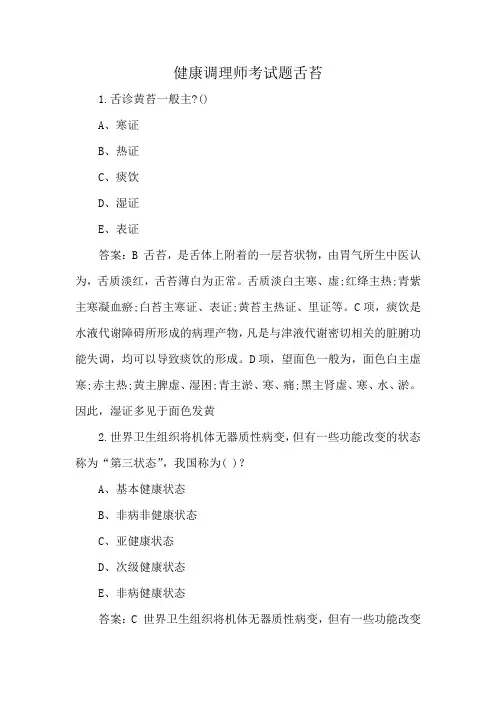 健康调理师考试题舌苔

1.舌诊黄苔一般主?()

A、寒证

B、热证

C、痰饮

D、湿证

E、表证

答案：B 舌苔，是舌体上附着的一层苔状物，由胃气所生中医认为，舌质淡红，舌苔薄白为正常。舌质淡白主寒、虚;红绛主热;青紫主寒凝血瘀;白苔主寒证、表证;黄苔主热证、里证等。C项，痰饮是水液代谢障碍所形成的病理产物，凡是与津液代谢密切相关的脏腑功能失调，均可以导致痰饮的形成。D项，望面色一般为，面色白主虚寒;赤主热;黄主脾虚、湿困;青主淤、寒、痛;黑主肾虚、寒、水、淤。因此，湿证多见于面色发黄

2.世界卫生组织将机体无器质性病变，但有一些功能改变的状态称为“第三状态”，我国称为( )?

A、基本健康状态

B、非病非健康状态

C、亚健康状态

D、次级健康状态

E、非病健康状态

答案：C 世界卫生组织将机体无器质性病变，但有一些功能改变